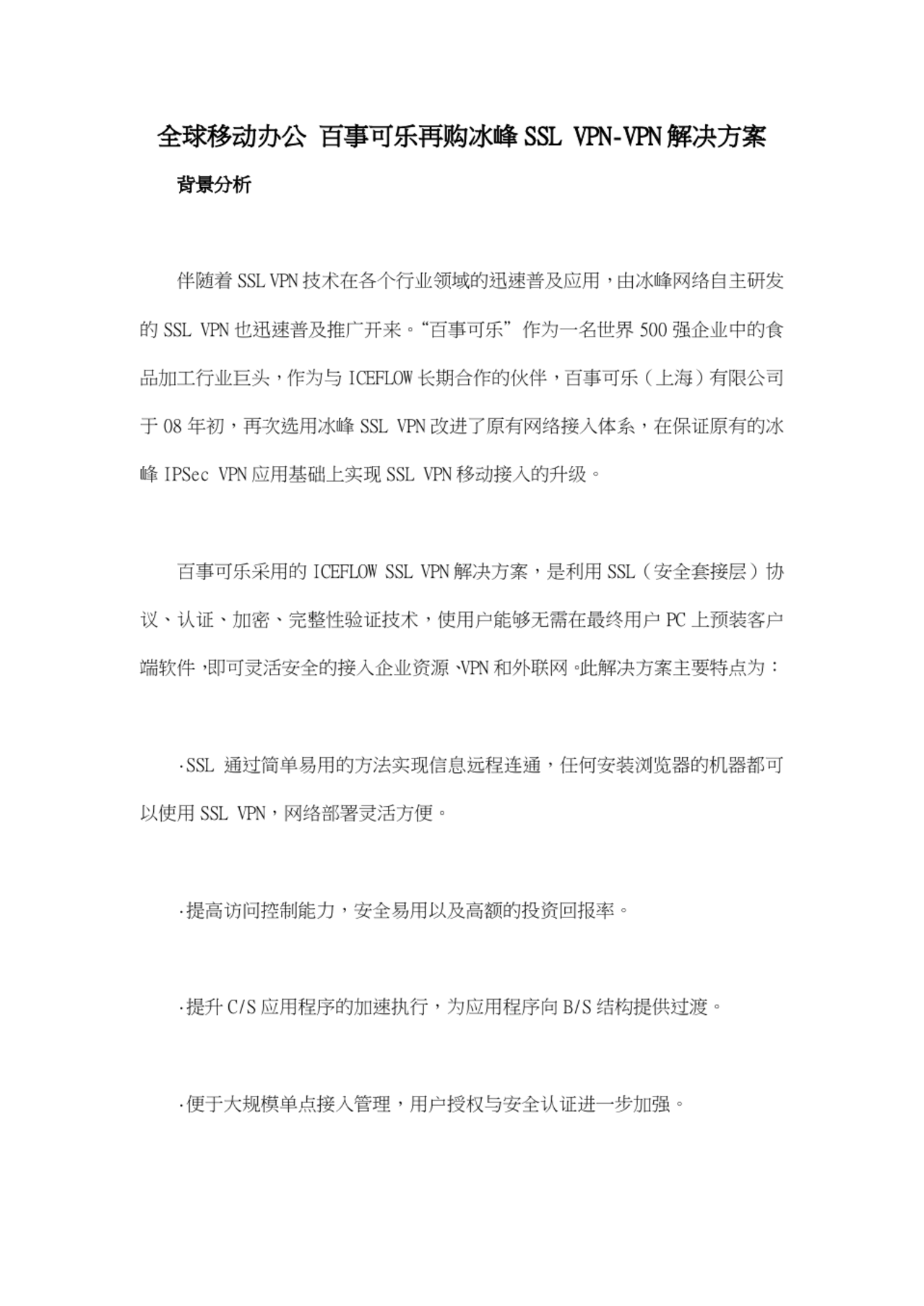 全球移动办公 百事可乐再购冰峰 SSL VPN-VPN 解决方案

背景分析

伴随着 SSL VPN 技术在各个行业领域的迅速普及应用，由冰峰网络自主研发的 SSL VPN 也迅速普及推广开来。“百事可乐”作为一名世界 500 强企业中的食品加工行业巨头，作为与 ICEFLOW 长期合作的伙伴，百事可乐（上海）有限公司于 08 年初，再次选用冰峰 SSL VPN 改进了原有网络接入体系，在保证原有的冰峰 IPSec VPN 应用基础上实现 SSL VPN 移动接入的升级。

百事可乐采用的 ICEFLOW SSL VPN 解决方案，是利用 SSL（安全套接层）协议、认证、加密、完整性验证技术，使用户能够无需在最终用户 PC 上预装客户端软件，即可灵活安全的接入企业资源、VPN 和外联网。此解决方案主要特点为：

·SSL 通过简单易用的方法实现信息远程连通，任何安装浏览器的机器都可以使用 SSL VPN，网络部署灵活方便。

·提高访问控制能力，安全易用以及高额的投资回报率。

·提升 C/S 应用程序的加速执行，为应用程序向 B/S 结构提供过渡。

·便于大规模单点接入管理，用户授权与安全认证进一步加强。